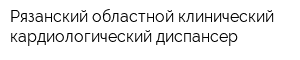 Рязанский областной клинический кардиологический диспансер